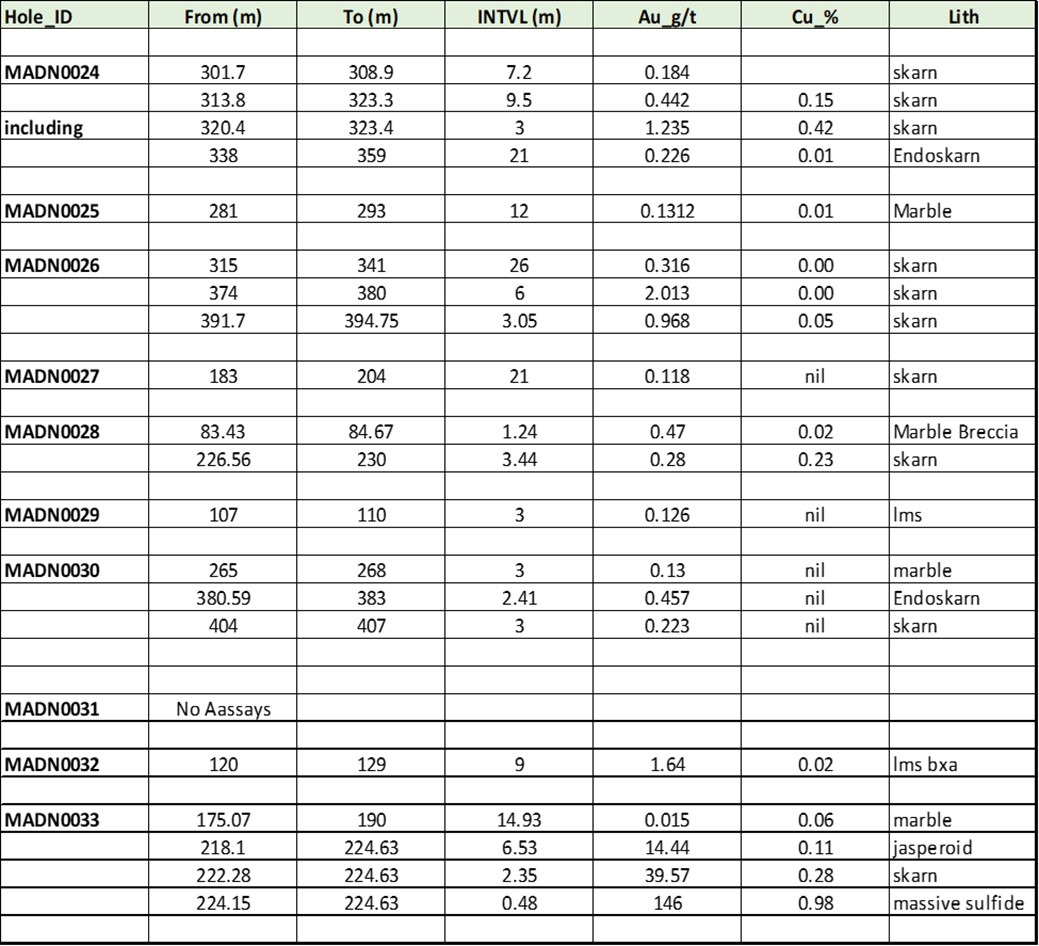 | Hole_ID | From (m) | To (m) | INTVL (m) | Au_g/t | Cu_% | Lith |
|---|---|---|---|---|---|---|
| | | | | | | |
| MADN0024 | 301.7 | 308.9 | 7.2 | 0.184 | | skarn |
| | 313.8 | 323.3 | 9.5 | 0.442 | 0.15 | skarn |
| including | 320.4 | 323.4 | 3 | 1.235 | 0.42 | skarn |
| | 338 | 359 | 21 | 0.226 | 0.01 | Endoskarn |
| | | | | | | |
| MADN0025 | 281 | 293 | 12 | 0.1312 | 0.01 | Marble |
| | | | | | | |
| MADN0026 | 315 | 341 | 26 | 0.316 | 0.00 | skarn |
| | 374 | 380 | 6 | 2.013 | 0.00 | skarn |
| | 391.7 | 394.75 | 3.05 | 0.968 | 0.05 | skarn |
| | | | | | | |
| MADN0027 | 183 | 204 | 21 | 0.118 | nil | skarn |
| | | | | | | |
| MADN0028 | 83.43 | 84.67 | 1.24 | 0.47 | 0.02 | Marble Breccia |
| | 226.56 | 230 | 3.44 | 0.28 | 0.23 | skarn |
| | | | | | | |
| MADN0029 | 107 | 110 | 3 | 0.126 | nil | lms |
| | | | | | | |
| MADN0030 | 265 | 268 | 3 | 0.13 | nil | marble |
| | 380.59 | 383 | 2.41 | 0.457 | nil | Endoskarn |
| | 404 | 407 | 3 | 0.223 | nil | skarn |
| | | | | | | |
| | | | | | | |
| MADN0031 | No Aassays | | | | | |
| | | | | | | |
| MADN0032 | 120 | 129 | 9 | 1.64 | 0.02 | lms bxa |
| | | | | | | |
| MADN0033 | 175.07 | 190 | 14.93 | 0.015 | 0.06 | marble |
| | 218.1 | 224.63 | 6.53 | 14.44 | 0.11 | jasperoid |
| | 222.28 | 224.63 | 2.35 | 39.57 | 0.28 | skarn |
| | 224.15 | 224.63 | 0.48 | 146 | 0.98 | massive sulfide |
| | | | | | | |